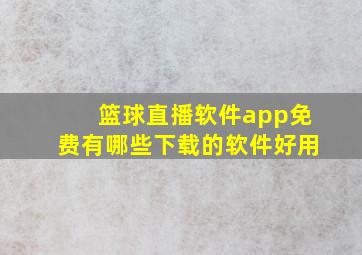 篮球直播软件app免费有哪些下载的软件好用